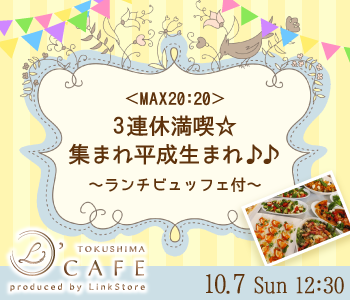 <MAX20:20>
3連休満喫☆
集まれ平成生まれ♪♪
~ランチビュッフェ付~

L' TOKUSHIMA CAFE
produced by LinkStore

10.7 Sun 12:30